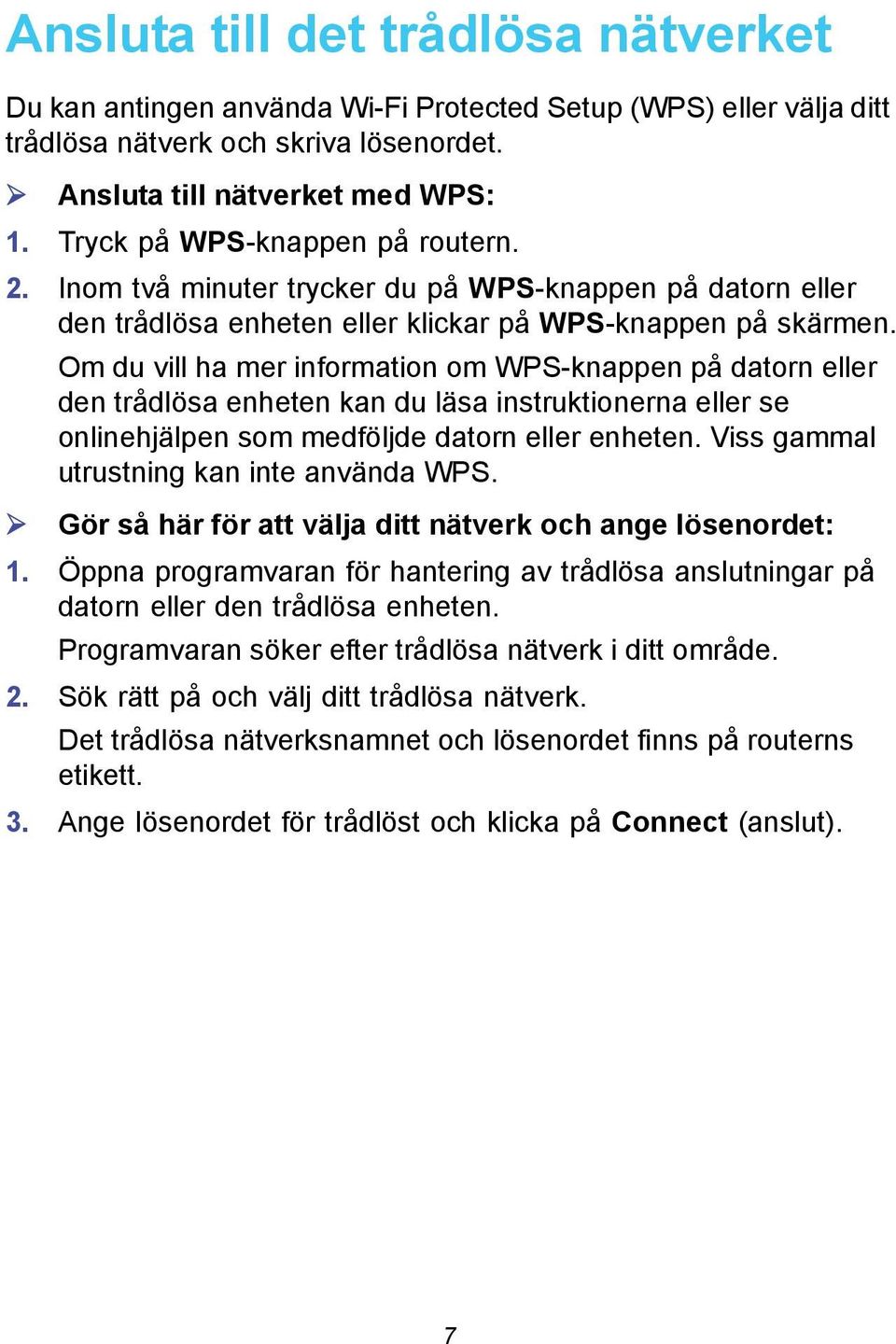 Ansluta till det trådlösa nätverket

Du kan antingen använda Wi-Fi Protected Setup (WPS) eller välja ditt trådlösa nätverk och skriva lösenordet.

➢ Ansluta till nätverket med WPS:

1. Tryck på WPS-knappen på routern.

2. Inom två minuter trycker du på WPS-knappen på datorn eller den trådlösa enheten eller klickar på WPS-knappen på skärmen.

Om du vill ha mer information om WPS-knappen på datorn eller den trådlösa enheten kan du läsa instruktionerna eller se onlinehjälpen som medföljde datorn eller enheten. Viss gammal utrustning kan inte använda WPS.

➢ Gör så här för att välja ditt nätverk och ange lösenordet:

1. Öppna programvaran för hantering av trådlösa anslutningar på datorn eller den trådlösa enheten.

Programvaran söker efter trådlösa nätverk i ditt område.

2. Sök rätt på och välj ditt trådlösa nätverk.

Det trådlösa nätverksnamnet och lösenordet finns på routerns etikett.

3. Ange lösenordet för trådlöst och klicka på Connect (anslut).

7